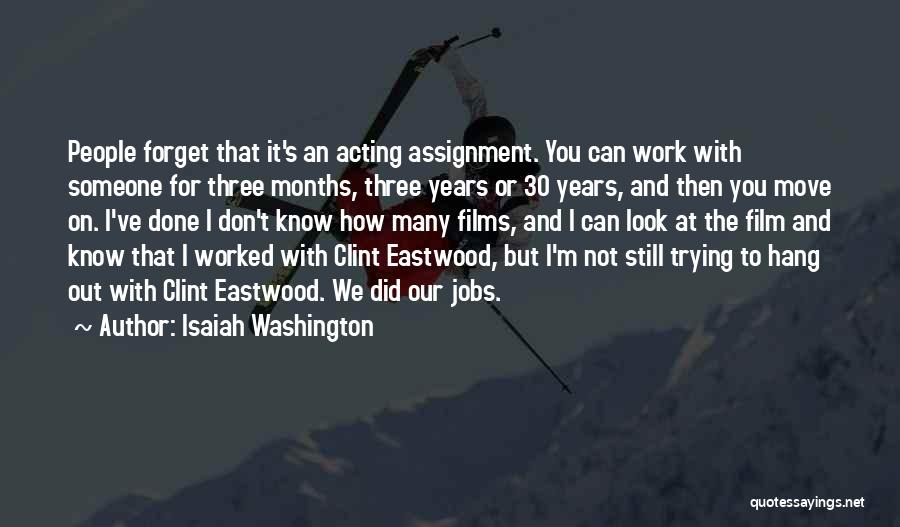 People forget that it's an acting assignment. You can work with someone for three months, three years or 30 years, and then you move on. I've done I don't know how many films, and I can look at the film and know that I worked with Clint Eastwood, but I'm not still trying to hang out with Clint Eastwood. We did our jobs.

~ Author: Isaiah Washington

quotessayings.net